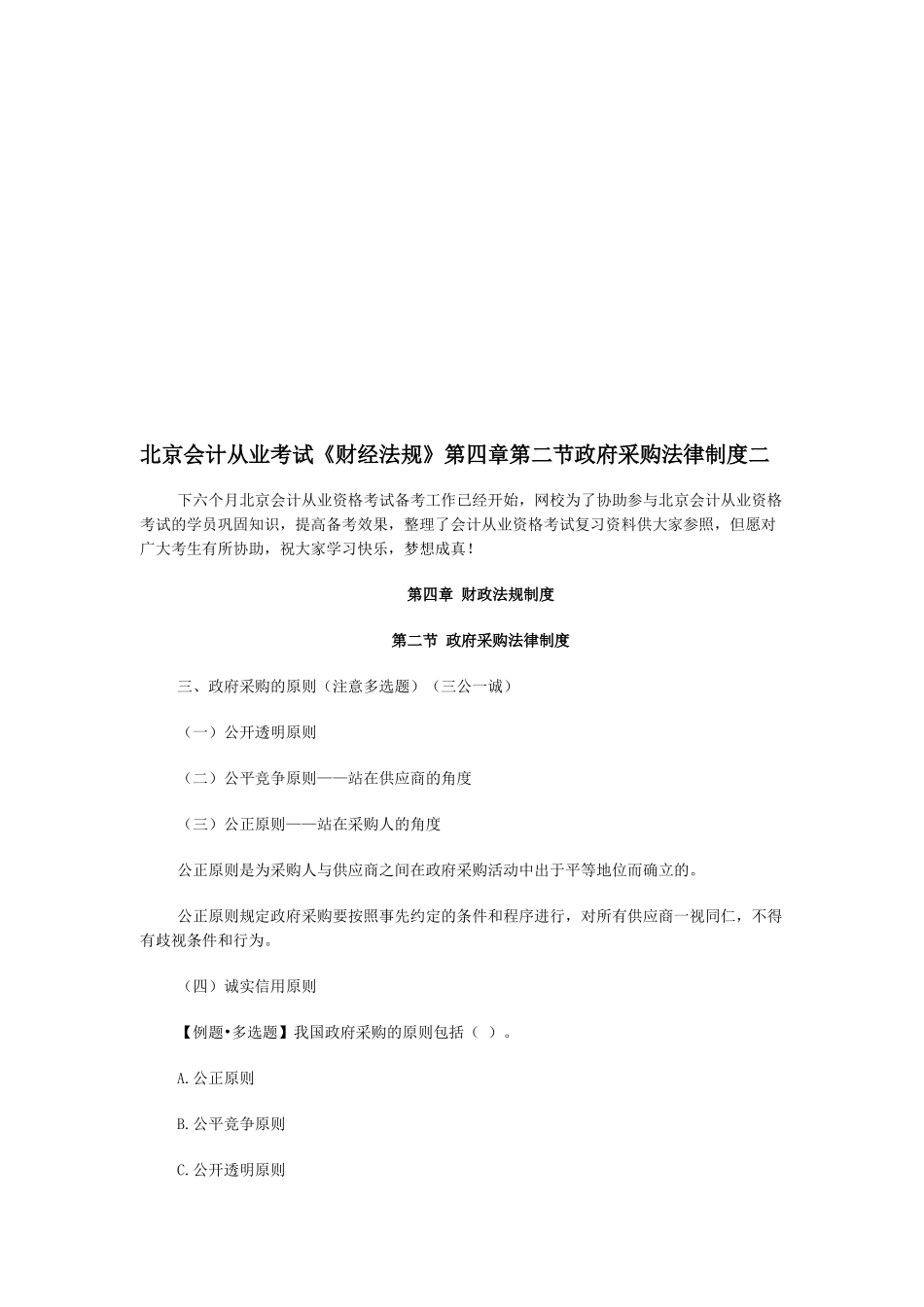 北京会计从业考试《财经法规》第四章第二节政府采购法律制度二

下六个月北京会计从业资格考试备考工作已经开始，网校为了协助参与北京会计从业资格考试的学员巩固知识，提高备考效果，整理了会计从业资格考试复习资料供大家参照，但愿对广大考生有所协助，祝大家学习快乐，梦想成真！

第四章 财政法规制度

第二节 政府采购法律制度

三、政府采购的原则（注意多选题）（三公一诚）

（一）公开透明原则

（二）公平竞争原则——站在供应商的角度

（三）公正原则——站在采购人的角度

公正原则是为采购人与供应商之间在政府采购活动中出于平等地位而确立的。

公正原则规定政府采购要按照事先约定的条件和程序进行，对所有供应商一视同仁，不得有歧视条件和行为。

（四）诚实信用原则

【例题•多选题】我国政府采购的原则包括（ ）。

A.公正原则

B.公平竞争原则

C.公开透明原则